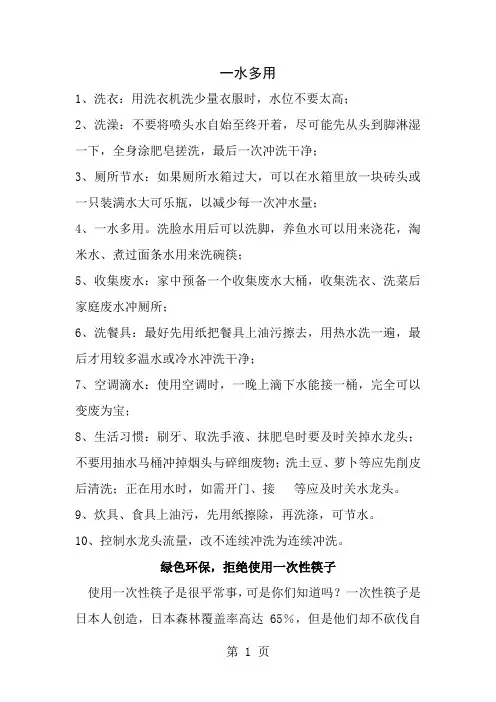 一水多用

1、洗衣：用洗衣机洗少量衣服时，水位不要太高；

2、洗澡：不要将喷头水自始至终开着，尽可能先从头到脚淋湿一下，全身涂肥皂搓洗，最后一次冲洗干净；

3、厕所节水：如果厕所水箱过大，可以在水箱里放一块砖头或一只装满水大可乐瓶，以减少每一次冲水量；

4、一水多用。洗脸水用后可以洗脚，养鱼水可以用来浇花，淘米水、煮过面条水用来洗碗筷；

5、收集废水：家中预备一个收集废水大桶，收集洗衣、洗菜后家庭废水冲厕所；

6、洗餐具：最好先用纸把餐具上油污擦去，用热水洗一遍，最后才用较多温水或冷水冲洗干净；

7、空调滴水：使用空调时，一晚上滴下水能接一桶，完全可以变废为宝；

8、生活习惯：刷牙、取洗手液、抹肥皂时要及时关掉水龙头；不要用抽水马桶冲掉烟头与碎细废物；洗土豆、萝卜等应先削皮后清洗；正在用水时，如需开门、接　等应及时关水龙头。

9、炊具、食具上油污，先用纸擦除，再洗涤，可节水。

10、控制水龙头流量，改不连续冲洗为连续冲洗。

绿色环保，拒绝使用一次性筷子

使用一次性筷子是很平常事，可是你们知道吗？一次性筷子是日本人创造，日本森林覆盖率高达 65%，但是他们却不砍伐自

第 1 页